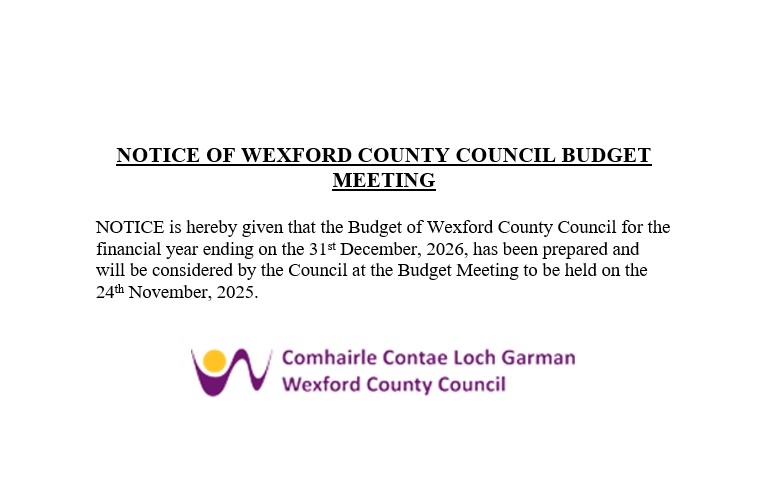 NOTICE OF WEXFORD COUNTY COUNCIL BUDGET MEETING

NOTICE is hereby given that the Budget of Wexford County Council for the financial year ending on the 31st December, 2026, has been prepared and will be considered by the Council at the Budget Meeting to be held on the 24th November, 2025.

Comhairle Contae Loch Garman
Wexford County Council